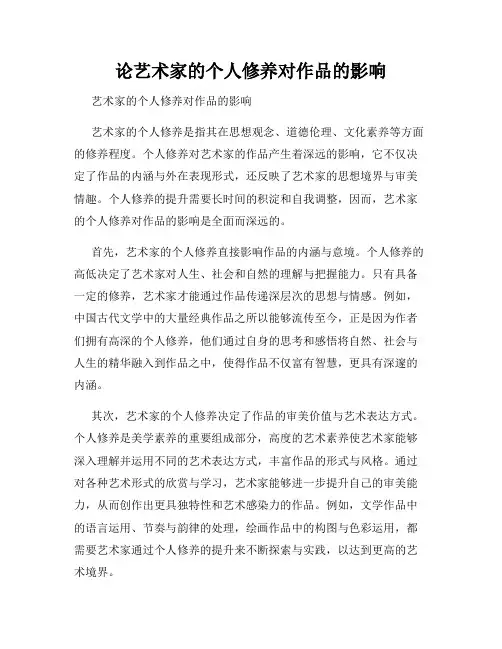 论艺术家的个人修养对作品的影响

艺术家的个人修养对作品的影响

艺术家的个人修养是指其在思想观念、道德伦理、文化素养等方面的修养程度。个人修养对艺术家的作品产生着深远的影响，它不仅决定了作品的内涵与外在表现形式，还反映了艺术家的思想境界与审美情趣。个人修养的提升需要长时间的积淀和自我调整，因而，艺术家的个人修养对作品的影响是全面而深远的。

首先，艺术家的个人修养直接影响作品的内涵与意境。个人修养的高低决定了艺术家对人生、社会和自然的理解与把握能力。只有具备一定的修养，艺术家才能通过作品传递深层次的思想与情感。例如，中国古代文学中的大量经典作品之所以能够流传至今，正是因为作者们拥有高深的个人修养，他们通过自身的思考和感悟将自然、社会与人生的精华融入到作品之中，使得作品不仅富有智慧，更具有深邃的内涵。

其次，艺术家的个人修养决定了作品的审美价值与艺术表达方式。个人修养是美学素养的重要组成部分，高度的艺术素养使艺术家能够深入理解并运用不同的艺术表达方式，丰富作品的形式与风格。通过对各种艺术形式的欣赏与学习，艺术家能够进一步提升自己的审美能力，从而创作出更具独特性和艺术感染力的作品。例如，文学作品中的语言运用、节奏与韵律的处理，绘画作品中的构图与色彩运用，都需要艺术家通过个人修养的提升来不断探索与实践，以达到更高的艺术境界。